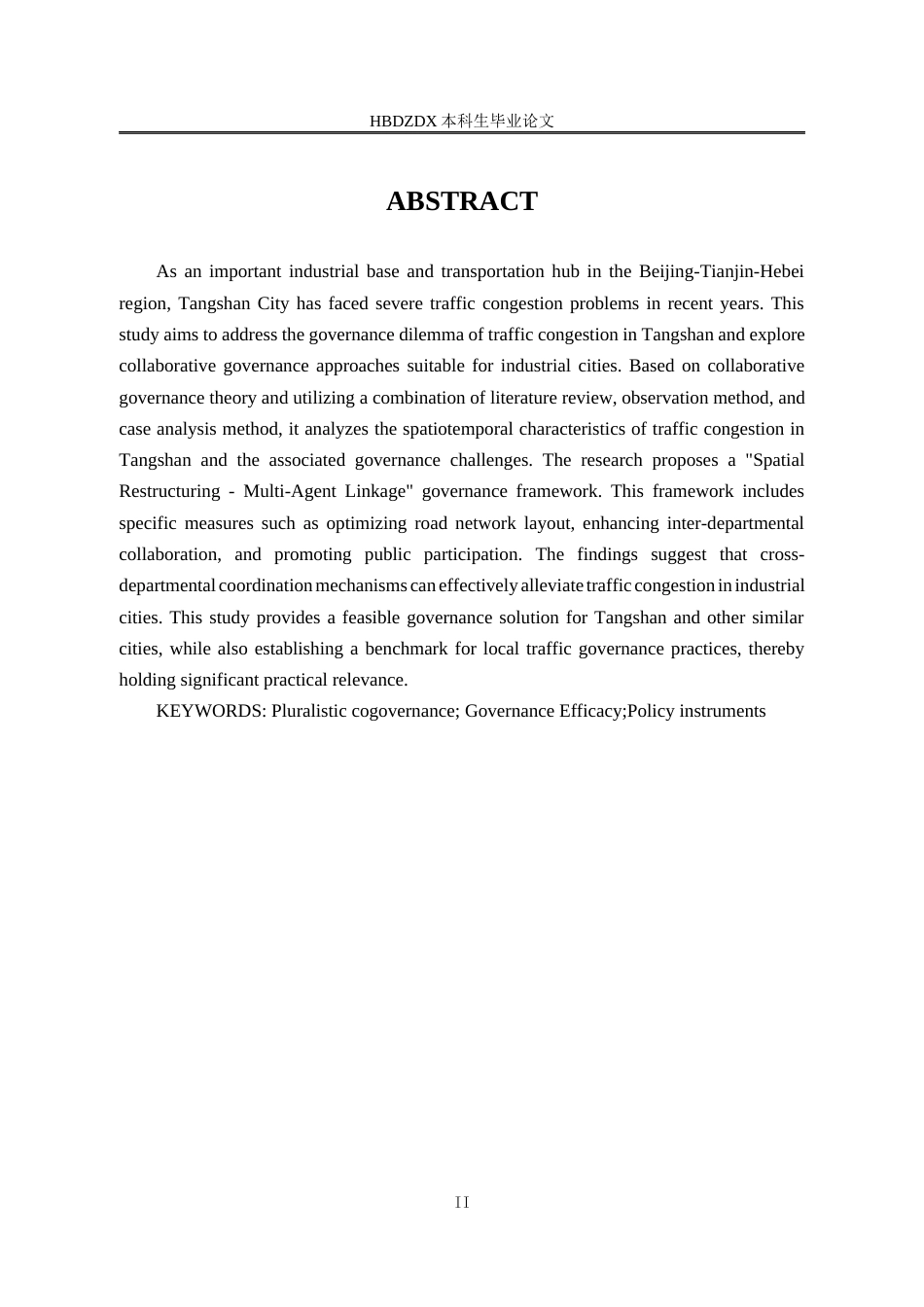 HBDZDX 本科生毕业论文

ABSTRACT

As an important industrial base and transportation hub in the Beijing-Tianjin-Hebei region, Tangshan City has faced severe traffic congestion problems in recent years. This study aims to address the governance dilemma of traffic congestion in Tangshan and explore collaborative governance approaches suitable for industrial cities. Based on collaborative governance theory and utilizing a combination of literature review, observation method, and case analysis method, it analyzes the spatiotemporal characteristics of traffic congestion in Tangshan and the associated governance challenges. The research proposes a "Spatial Restructuring - Multi-Agent Linkage" governance framework. This framework includes specific measures such as optimizing road network layout, enhancing inter-departmental collaboration, and promoting public participation. The findings suggest that cross-departmental coordination mechanisms can effectively alleviate traffic congestion in industrial cities. This study provides a feasible governance solution for Tangshan and other similar cities, while also establishing a benchmark for local traffic governance practices, thereby holding significant practical relevance.

KEYWORDS: Pluralistic cogovernance; Governance Efficacy;Policy instruments

II